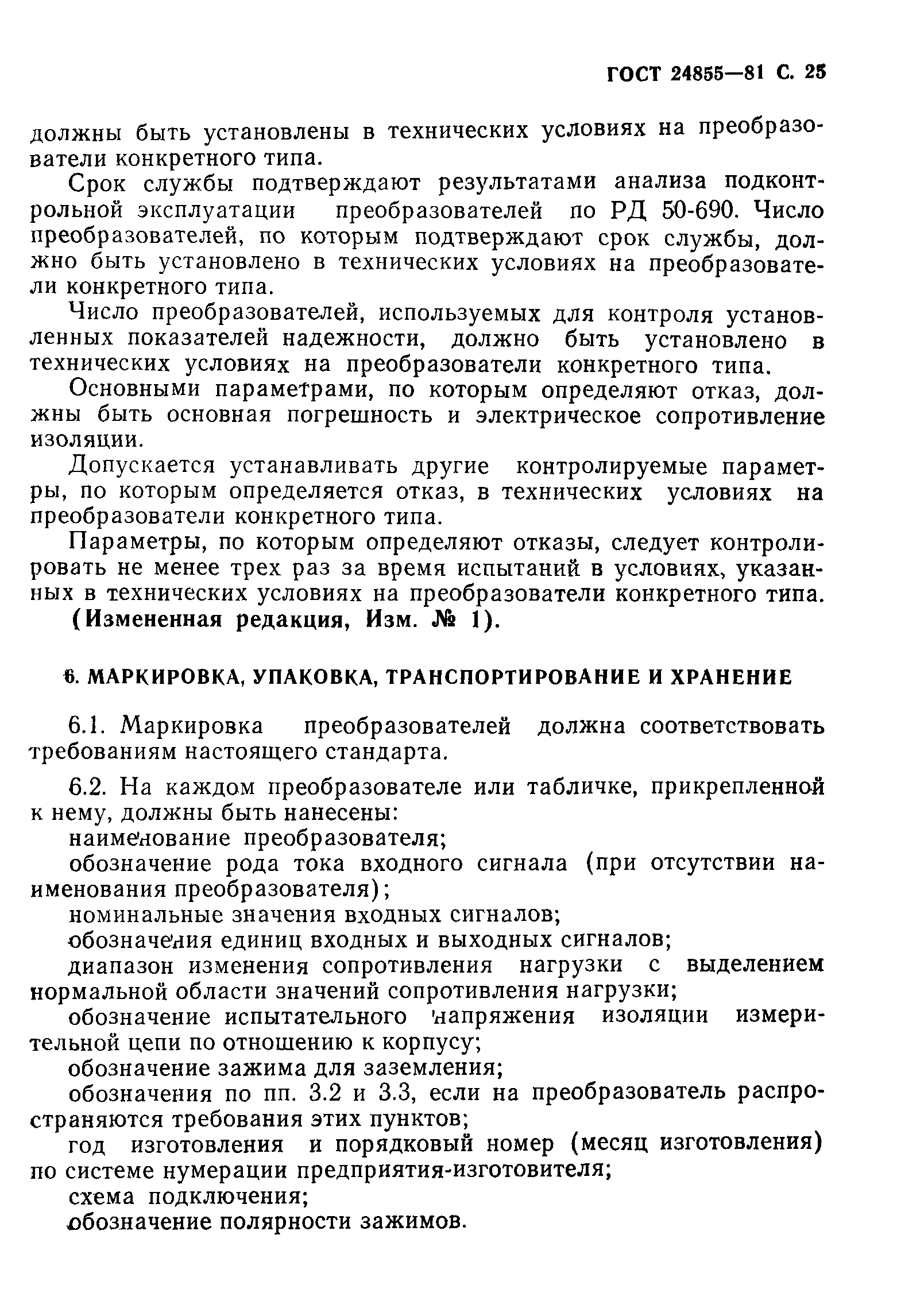 ГОСТ 24855—81 С. 25

должны быть установлены в технических условиях на преобразователи конкретного типа.

Срок службы подтверждают результатами анализа подконтрольной эксплуатации преобразователей по РД 50-690. Число преобразователей, по которым подтверждают срок службы, должно быть установлено в технических условиях на преобразователи конкретного типа.

Число преобразователей, используемых для контроля установленных показателей надежности, должно быть установлено в технических условиях на преобразователи конкретного типа.

Основными параметрами, по которым определяют отказ, должны быть основная погрешность и электрическое сопротивление изоляции.

Допускается устанавливать другие контролируемые параметры, по которым определяется отказ, в технических условиях на преобразователи конкретного типа.

Параметры, по которым определяют отказы, следует контролировать не менее трех раз за время испытаний в условиях, указанных в технических условиях на преобразователи конкретного типа.

(Измененная редакция, Изм. № 1).

6. МАРКИРОВКА, УПАКОВКА, ТРАНСПОРТИРОВАНИЕ И ХРАНЕНИЕ

6.1. Маркировка преобразователей должна соответствовать требованиям настоящего стандарта.

6.2. На каждом преобразователе или табличке, прикрепленной к нему, должны быть нанесены:

наименование преобразователя;

обозначение рода тока входного сигнала (при отсутствии наименования преобразователя);

номинальные значения входных сигналов;

обозначения единиц входных и выходных сигналов;

диапазон изменения сопротивления нагрузки с выделением нормальной области значений сопротивления нагрузки;

обозначение испытательного напряжения изоляции измерительной цепи по отношению к корпусу;

обозначение зажима для заземления;

обозначения по пп. 3.2 и 3.3, если на преобразователь распространяются требования этих пунктов;

год изготовления и порядковый номер (месяц изготовления) по системе нумерации предприятия-изготовителя;

схема подключения;

обозначение полярности зажимов.